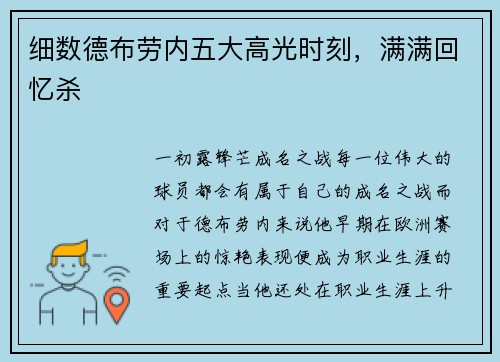 细数德布劳内五大高光时刻，满满回忆杀

一初露锋芒成名之战每一位伟大的球员都会有属于自己的成名之战而对于德布劳内来说他早期在欧洲赛场上的惊艳表现便成为职业生涯的重要起点当他还处在职业生涯上升